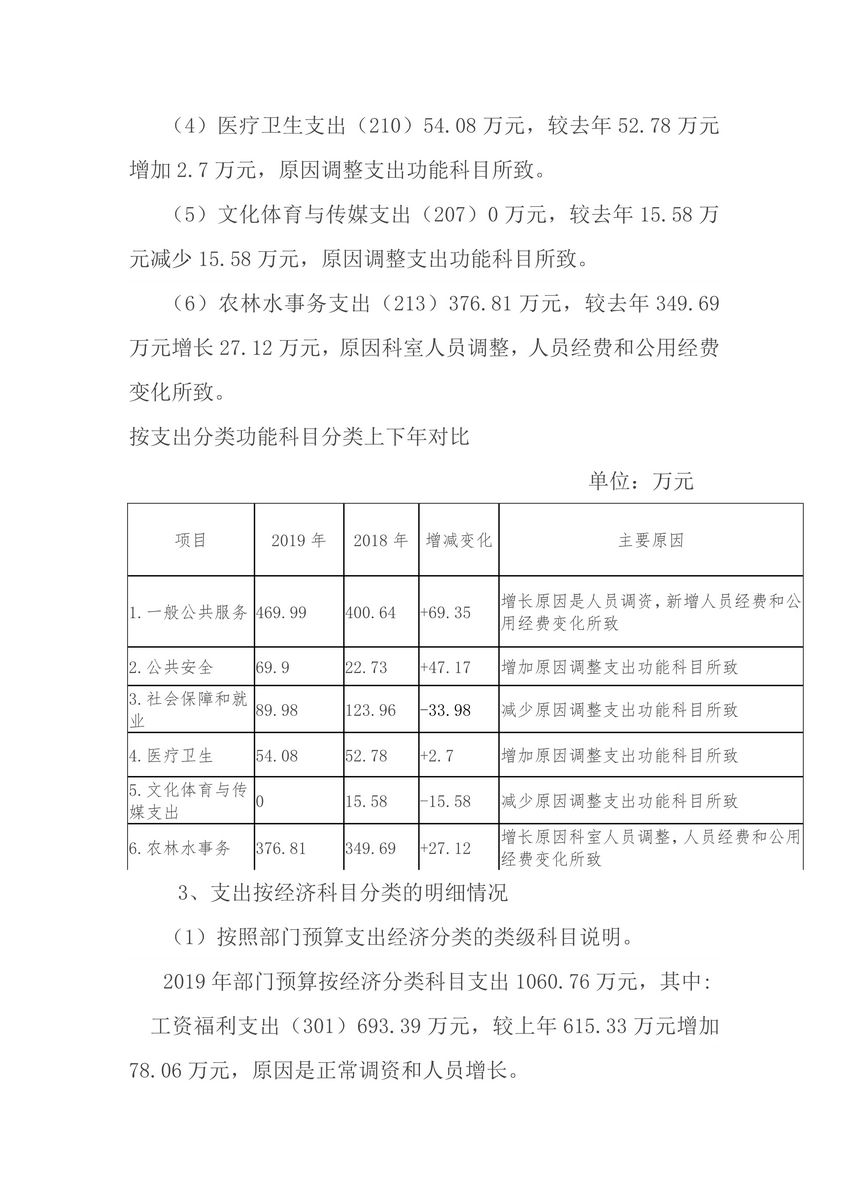 （4）医疗卫生支出（210）54.08 万元，较去年 52.78 万元增加 2.7 万元，原因调整支出功能科目所致。

（5）文化体育与传媒支出（207）0 万元，较去年 15.58 万元减少 15.58 万元，原因调整支出功能科目所致。

（6）农林水事务支出（213）376.81 万元，较去年 349.69 万元增长 27.12 万元，原因科室人员调整，人员经费和公用经费变化所致。

按支出分类功能科目分类上下年对比

单位：万元

| 项目 | 2019 年 | 2018 年 | 增减变化 | 主要原因 |
|---|---|---|---|---|
| 1.一般公共服务 | 469.99 | 400.64 | +69.35 | 增长原因是人员调资，新增人员经费和公用经费变化所致 |
| 2.公共安全 | 69.9 | 22.73 | +47.17 | 增加原因调整支出功能科目所致 |
| 3.社会保障和就业 | 89.98 | 123.96 | -33.98 | 减少原因调整支出功能科目所致 |
| 4.医疗卫生 | 54.08 | 52.78 | +2.7 | 增加原因调整支出功能科目所致 |
| 5.文化体育与传媒支出 | 0 | 15.58 | -15.58 | 减少原因调整支出功能科目所致 |
| 6.农林水事务 | 376.81 | 349.69 | +27.12 | 增长原因科室人员调整，人员经费和公用经费变化所致 |

3、支出按经济科目分类的明细情况

（1）按照部门预算支出经济分类的类级科目说明。

2019 年部门预算按经济分类科目支出 1060.76 万元，其中:

工资福利支出（301）693.39 万元，较上年 615.33 万元增加 78.06 万元，原因是正常调资和人员增长。